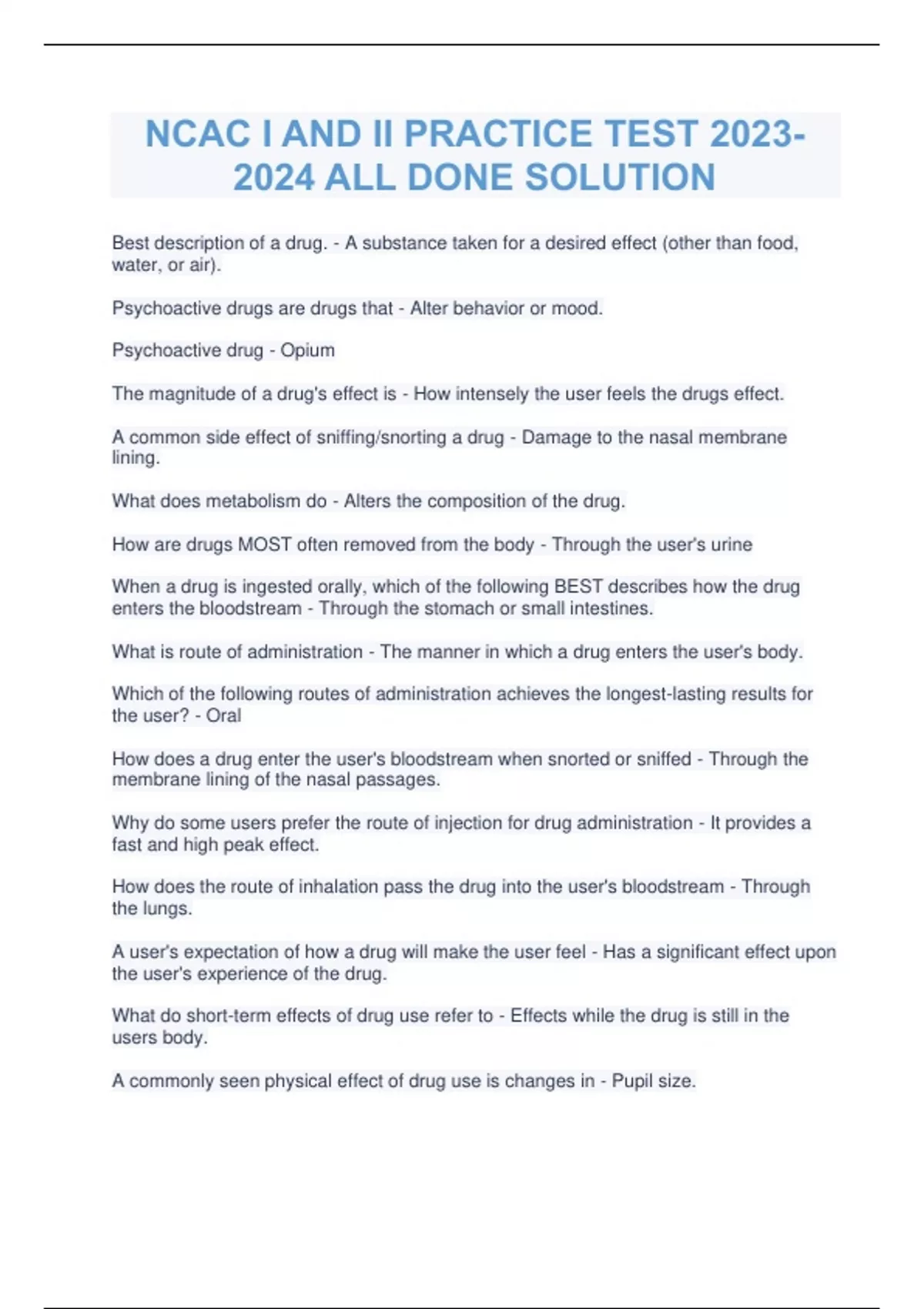 NCAC I AND II PRACTICE TEST 2023-2024 ALL DONE SOLUTION

Best description of a drug. - A substance taken for a desired effect (other than food, water, or air).

Psychoactive drugs are drugs that - Alter behavior or mood.

Psychoactive drug - Opium

The magnitude of a drug's effect is - How intensely the user feels the drugs effect.

A common side effect of sniffing/snorting a drug - Damage to the nasal membrane lining.

What does metabolism do - Alters the composition of the drug.

How are drugs MOST often removed from the body - Through the user's urine

When a drug is ingested orally, which of the following BEST describes how the drug enters the bloodstream - Through the stomach or small intestines.

What is route of administration - The manner in which a drug enters the user's body.

Which of the following routes of administration achieves the longest-lasting results for the user? - Oral

How does a drug enter the user's bloodstream when snorted or sniffed - Through the membrane lining of the nasal passages.

Why do some users prefer the route of injection for drug administration - It provides a fast and high peak effect.

How does the route of inhalation pass the drug into the user's bloodstream - Through the lungs.

A user's expectation of how a drug will make the user feel - Has a significant effect upon the user's experience of the drug.

What do short-term effects of drug use refer to - Effects while the drug is still in the users body.

A commonly seen physical effect of drug use is changes in - Pupil size.